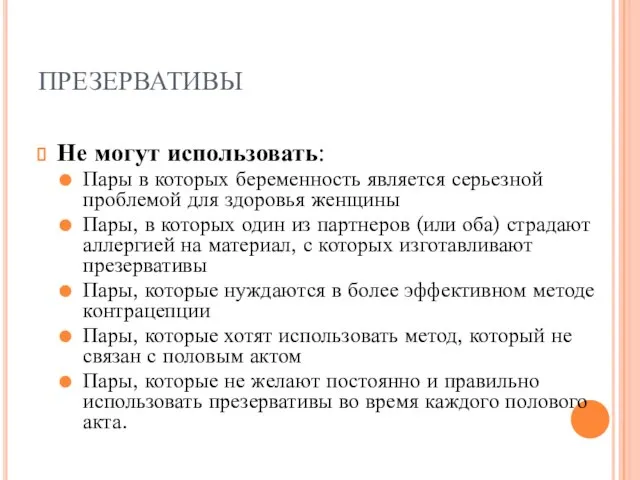 ПРЕЗЕРВАТИВЫ

Не могут использовать:

Пары в которых беременность является серьезной проблемой для здоровья женщины

Пары, в которых один из партнеров (или оба) страдают аллергией на материал, с которых изготавливают презервативы

Пары, которые нуждаются в более эффективном методе контрацепции

Пары, которые хотят использовать метод, который не связан с половым актом

Пары, которые не желают постоянно и правильно использовать презервативы во время каждого полового акта.